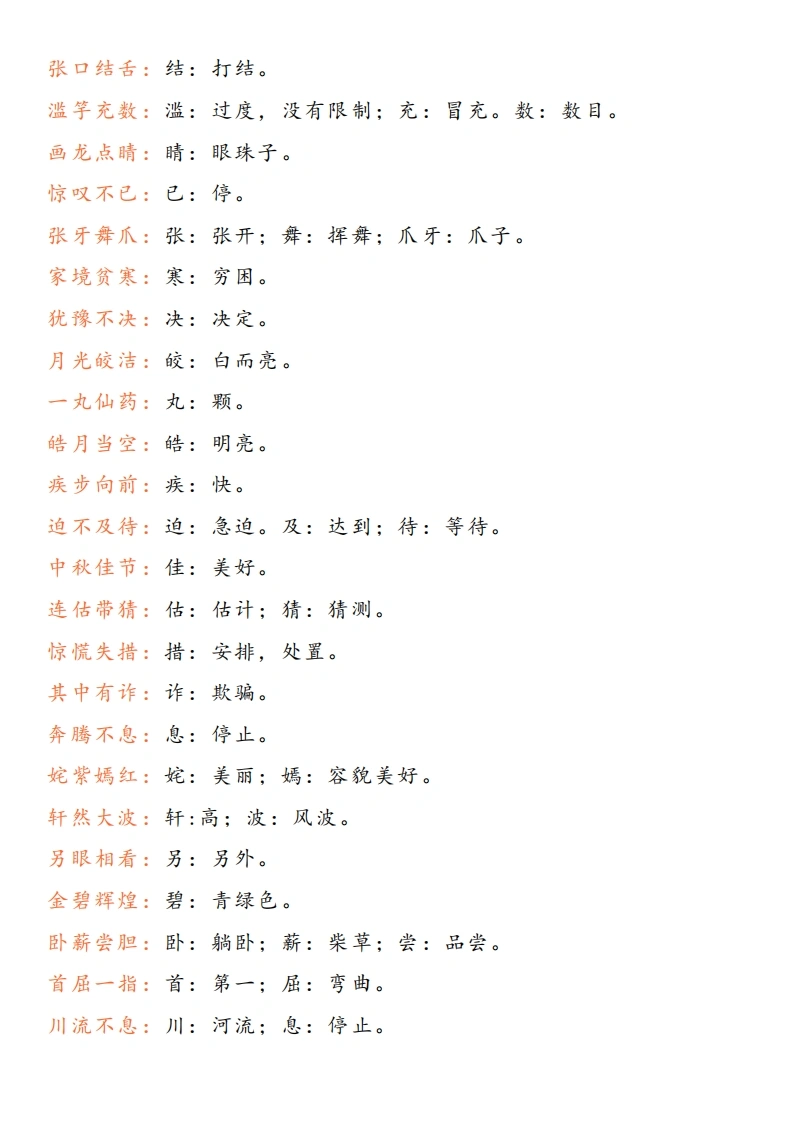 张口结舌：结：打结。

滥竽充数：滥：过度，没有限制；充：冒充。数：数目。

画龙点睛：睛：眼珠子。

惊叹不已：已：停。

张牙舞爪：张：张开；舞：挥舞；爪牙：爪子。

家境贫寒：寒：穷困。

犹豫不决：决：决定。

月光皎洁：皎：白而亮。

一丸仙药：丸：颗。

皓月当空：皓：明亮。

疾步向前：疾：快。

迫不及待：迫：急迫。及：达到；待：等待。

中秋佳节：佳：美好。

连估带猜：估：估计；猜：猜测。

惊慌失措：措：安排，处置。

其中有诈：诈：欺骗。

奔腾不息：息：停止。

姹紫嫣红：姹：美丽；嫣：容貌美好。

轩然大波：轩:高；波：风波。

另眼相看：另：另外。

金碧辉煌：碧：青绿色。

卧薪尝胆：卧：躺卧；薪：柴草；尝：品尝。

首屈一指：首：第一；屈：弯曲。

川流不息：川：河流；息：停止。